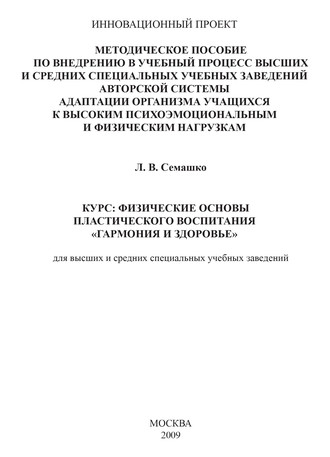 ИННОВАЦИОННЫЙ ПРОЕКТ

МЕТОДИЧЕСКОЕ ПОСОБИЕ ПО ВНЕДРЕНИЮ В УЧЕБНЫЙ ПРОЦЕСС ВЫСШИХ И СРЕДНИХ СПЕЦИАЛЬНЫХ УЧЕБНЫХ ЗАВЕДЕНИЙ АВТОРСКОЙ СИСТЕМЫ АДАПТАЦИИ ОРГАНИЗМА УЧАЩИХСЯ К ВЫСОКИМ ПСИХОЭМОЦИОНАЛЬНЫМ И ФИЗИЧЕСКИМ НАГРУЗКАМ

Л. В. Семашко

КУРС: ФИЗИЧЕСКИЕ ОСНОВЫ ПЛАСТИЧЕСКОГО ВОСПИТАНИЯ «ГАРМОНИЯ И ЗДОРОВЬЕ»

для высших и средних специальных учебных заведений

МОСКВА
2009